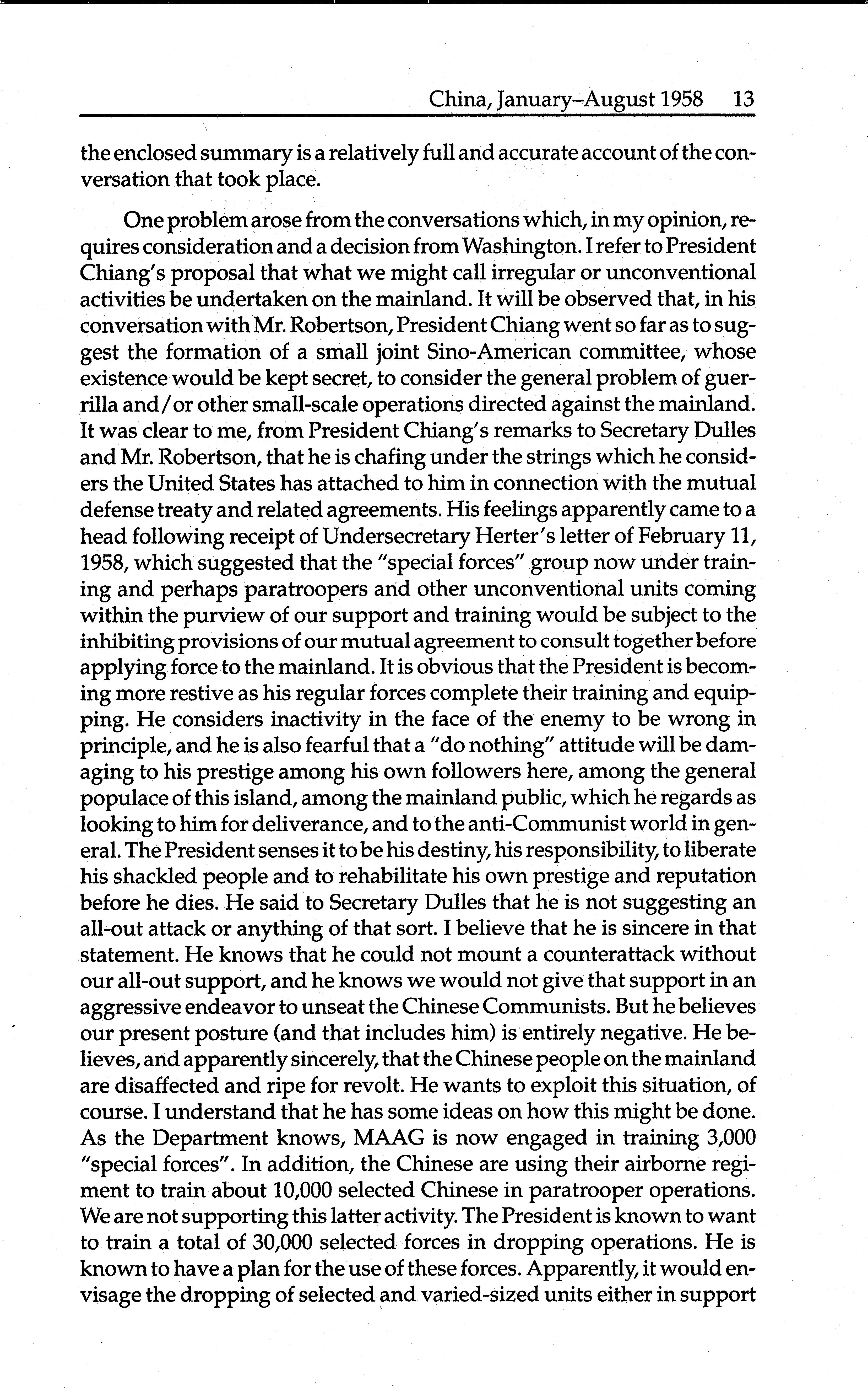 China, January–August 1958 13

the enclosed summary is a relatively full and accurate account of the conversation that took place.

One problem arose from the conversations which, in my opinion, requires consideration and a decision from Washington. I refer to President Chiang's proposal that what we might call irregular or unconventional activities be undertaken on the mainland. It will be observed that, in his conversation with Mr. Robertson, President Chiang went so far as to suggest the formation of a small joint Sino-American committee, whose existence would be kept secret, to consider the general problem of guerrilla and/or other small-scale operations directed against the mainland. It was clear to me, from President Chiang's remarks to Secretary Dulles and Mr. Robertson, that he is chafing under the strings which he considers the United States has attached to him in connection with the mutual defense treaty and related agreements. His feelings apparently came to a head following receipt of Undersecretary Herter's letter of February 11, 1958, which suggested that the "special forces" group now under training and perhaps paratroopers and other unconventional units coming within the purview of our support and training would be subject to the inhibiting provisions of our mutual agreement to consult together before applying force to the mainland. It is obvious that the President is becoming more restive as his regular forces complete their training and equipping. He considers inactivity in the face of the enemy to be wrong in principle, and he is also fearful that a "do nothing" attitude will be damaging to his prestige among his own followers here, among the general populace of this island, among the mainland public, which he regards as looking to him for deliverance, and to the anti-Communist world in general. The President senses it to be his destiny, his responsibility, to liberate his shackled people and to rehabilitate his own prestige and reputation before he dies. He said to Secretary Dulles that he is not suggesting an all-out attack or anything of that sort. I believe that he is sincere in that statement. He knows that he could not mount a counterattack without our all-out support, and he knows we would not give that support in an aggressive endeavor to unseat the Chinese Communists. But he believes our present posture (and that includes him) is entirely negative. He believes, and apparently sincerely, that the Chinese people on the mainland are disaffected and ripe for revolt. He wants to exploit this situation, of course. I understand that he has some ideas on how this might be done. As the Department knows, MAAG is now engaged in training 3,000 "special forces". In addition, the Chinese are using their airborne regiment to train about 10,000 selected Chinese in paratrooper operations. We are not supporting this latter activity. The President is known to want to train a total of 30,000 selected forces in dropping operations. He is known to have a plan for the use of these forces. Apparently, it would envisage the dropping of selected and varied-sized units either in support